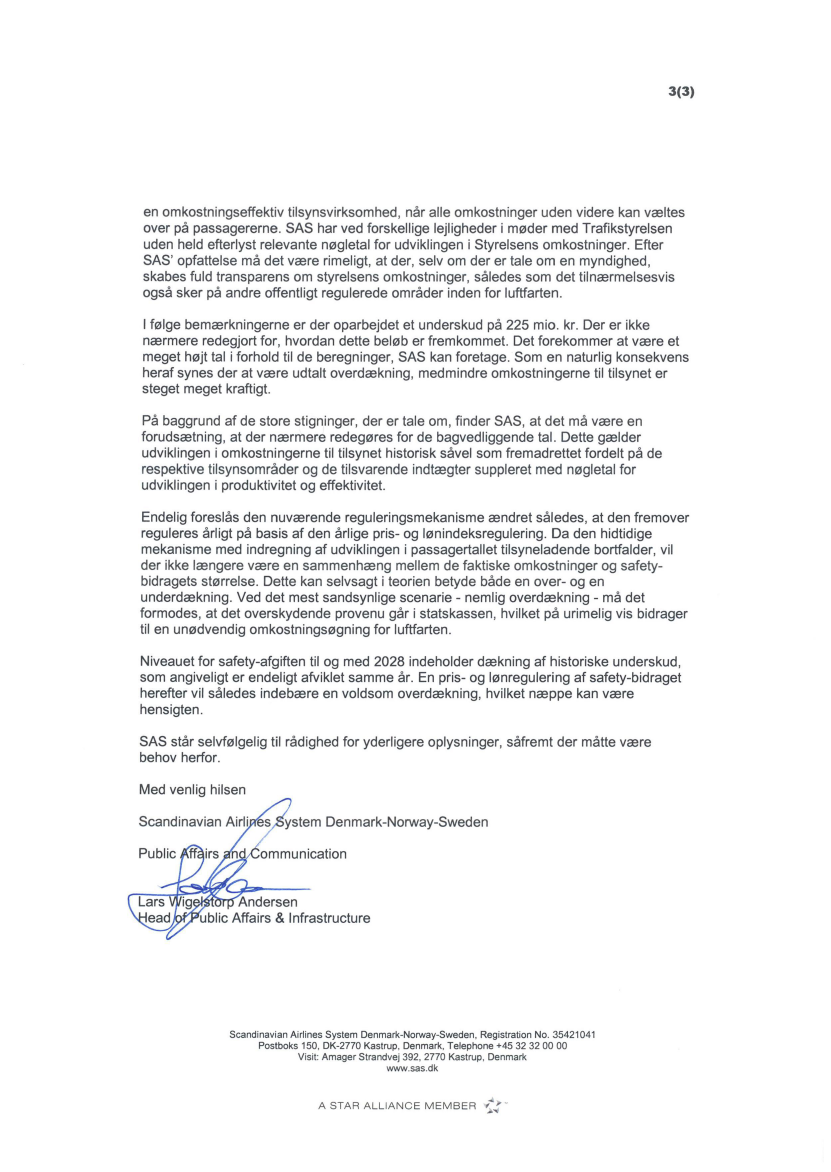 3(3)

en omkostningseffektiv tilsynsvirksomhed, når alle omkostninger uden videre kan væltes over på passagererne. SAS har ved forskellige lejligheder i møder med Trafikstyrelsen uden held efterlyst relevante nøgletal for udviklingen i Styrelsens omkostninger. Efter SAS' opfattelse må det være rimeligt, at der, selv om der er tale om en myndighed, skabes fuld transparens om styrelsens omkostninger, således som det tilnærmelsesvis også sker på andre offentligt regulerede områder inden for luftfarten.

I følge bemærkningerne er der oparbejdet et underskud på 225 mio. kr. Der er ikke nærmere redegjort for, hvordan dette beløb er fremkommet. Det forekommer at være et meget højt tal i forhold til de beregninger, SAS kan foretage. Som en naturlig konsekvens heraf synes der at være udtalt overdækning, medmindre omkostningerne til tilsynet er steget meget kraftigt.

På baggrund af de store stigninger, der er tale om, finder SAS, at det må være en forudsætning, at der nærmere redegøres for de bagvedliggende tal. Dette gælder udviklingen i omkostningerne til tilsynet historisk såvel som fremadrettet fordelt på de respektive tilsynsområder og de tilsvarende indtægter suppleret med nøgletal for udviklingen i produktivitet og effektivitet.

Endelig foreslås den nuværende reguleringsmekanisme ændret således, at den fremover reguleres årligt på basis af den årlige pris- og lønindeksregulering. Da den hidtidige mekanisme med indregning af udviklingen i passagertallet tilsyneladende bortfalder, vil der ikke længere være en sammenhæng mellem de faktiske omkostninger og safety-bidragets størrelse. Dette kan selvsagt i teorien betyde både en over- og en underdækning. Ved det mest sandsynlige scenarie - nemlig overdækning - må det formodes, at det overskydende provenu går i statskassen, hvilket på urimelig vis bidrager til en unødvendig omkostningsøgning for luftfarten.

Niveauet for safety-afgiften til og med 2028 indeholder dækning af historiske underskud, som angiveligt er endeligt afviklet samme år. En pris- og lønregulering af safety-bidraget herefter vil således indebære en voldsom overdækning, hvilket næppe kan være hensigten.

SAS står selvfølgelig til rådighed for yderligere oplysninger, såfremt der måtte være behov herfor.

Med venlig hilsen

Scandinavian Airlines System Denmark-Norway-Sweden

Public Affairs and Communication

Lars Wigelstorp Andersen
Head of Public Affairs & Infrastructure

Scandinavian Airlines System Denmark-Norway-Sweden, Registration No. 35421041
Postboks 150, DK-2770 Kastrup, Denmark, Telephone +45 32 32 00 00
Visit: Amager Strandvej 392, 2770 Kastrup, Denmark
www.sas.dk

A STAR ALLIANCE MEMBER